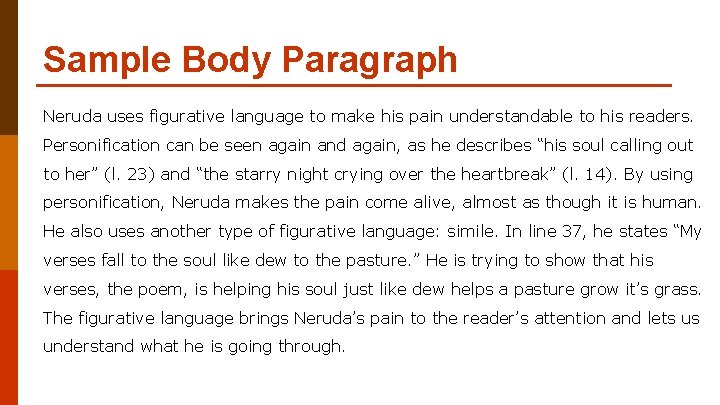 Sample Body Paragraph

Neruda uses figurative language to make his pain understandable to his readers. Personification can be seen again and again, as he describes “his soul calling out to her” (l. 23) and “the starry night crying over the heartbreak” (l. 14). By using personification, Neruda makes the pain come alive, almost as though it is human. He also uses another type of figurative language: simile. In line 37, he states “My verses fall to the soul like dew to the pasture.” He is trying to show that his verses, the poem, is helping his soul just like dew helps a pasture grow it’s grass. The figurative language brings Neruda’s pain to the reader’s attention and lets us understand what he is going through.